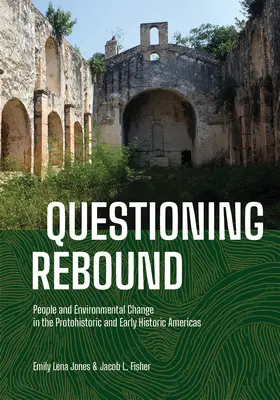 QUESTIONING REBOUND

People and Environmental Change in the Protohistoric and Early Historic Americas

Emily Lena Jones & Jacob L. Fisher